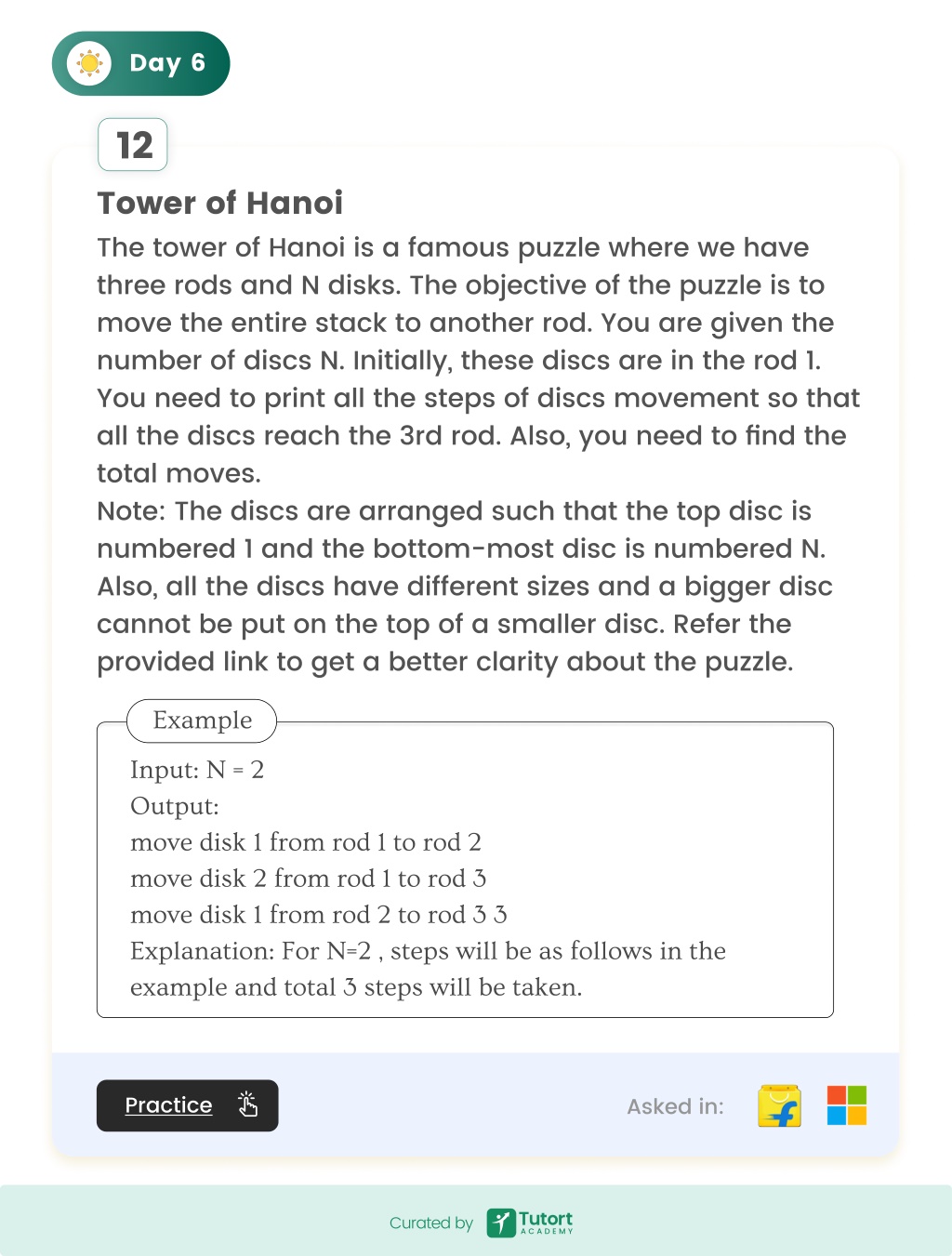 Day 6

12

Tower of Hanoi

The tower of Hanoi is a famous puzzle where we have three rods and N disks. The objective of the puzzle is to move the entire stack to another rod. You are given the number of discs N. Initially, these discs are in the rod 1. You need to print all the steps of discs movement so that all the discs reach the 3rd rod. Also, you need to find the total moves.
Note: The discs are arranged such that the top disc is numbered 1 and the bottom-most disc is numbered N. Also, all the discs have different sizes and a bigger disc cannot be put on the top of a smaller disc. Refer the provided link to get a better clarity about the puzzle.

Example

Input: N = 2
Output:
move disk 1 from rod 1 to rod 2
move disk 2 from rod 1 to rod 3
move disk 1 from rod 2 to rod 3 3
Explanation: For N=2 , steps will be as follows in the example and total 3 steps will be taken.

Practice

Asked in:

Curated by Tutort ACADEMY